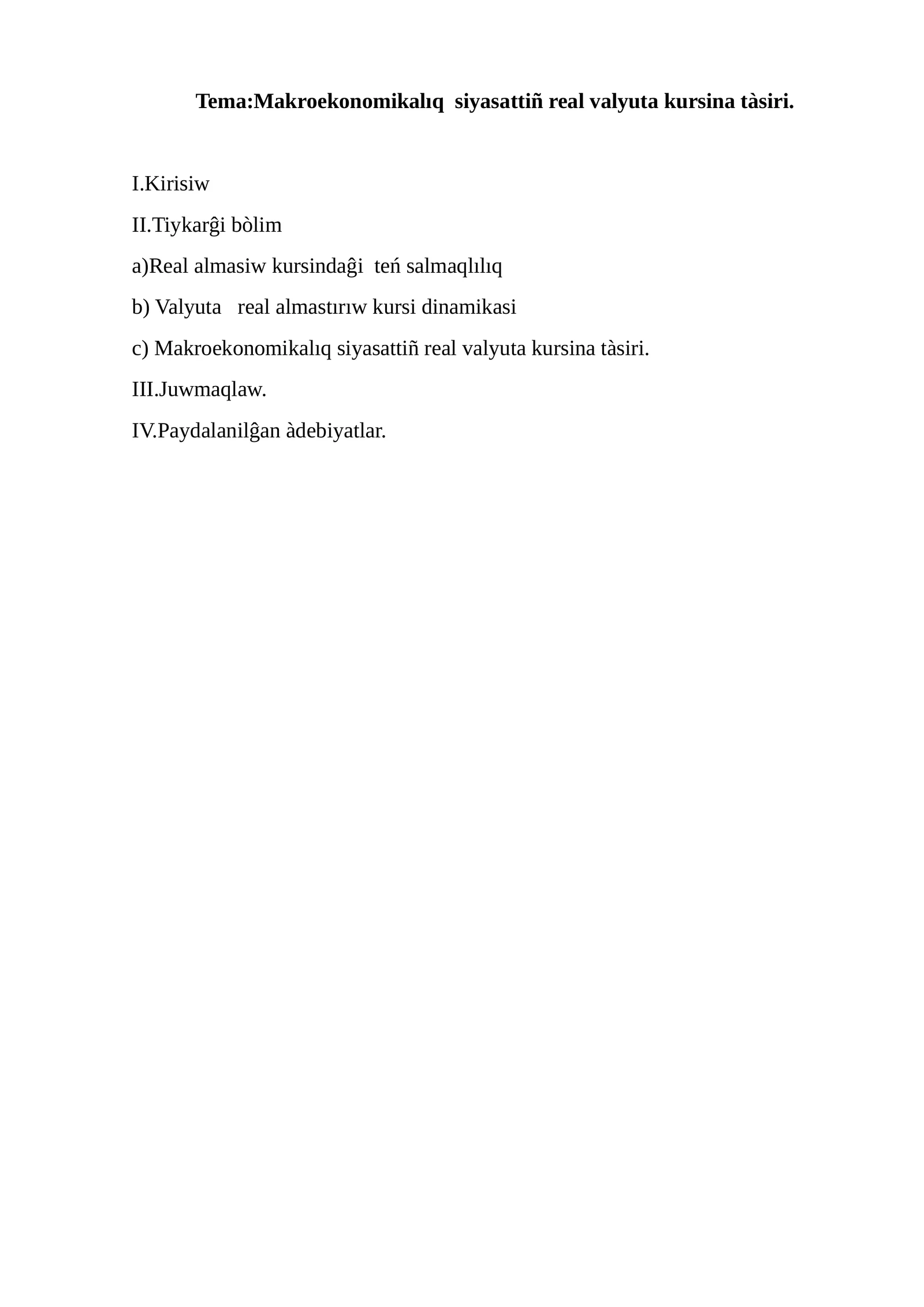 Tema:Makroekonomikalıq siyasattiñ real valyuta kursina tàsiri.

I.Kirisiw

II.Tiykarĝi bòlim

a)Real almasiw kursindaĝi teń salmaqlılıq

b) Valyuta real almastırıw kursi dinamikasi

c) Makroekonomikalıq siyasattiñ real valyuta kursina tàsiri.

III.Juwmaqlaw.

IV.Paydalanilĝan àdebiyatlar.